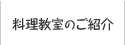 料理教室のご紹介